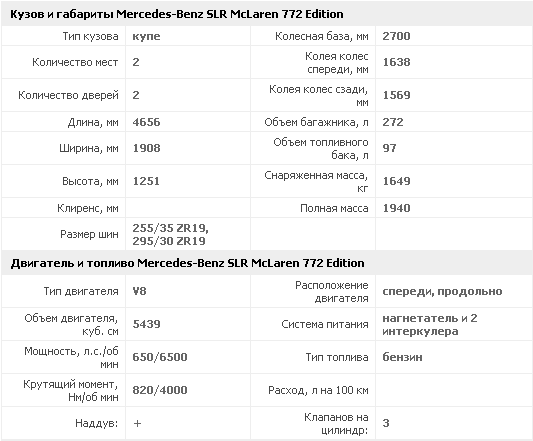 **Кузов и габариты Mercedes-Benz SLR McLaren 772 Edition**

| | | | |
|---|---|---|---|
| Тип кузова | купе | Колесная база, мм | 2700 |
| Количество мест | 2 | Колея колес спереди, мм | 1638 |
| Количество дверей | 2 | Колея колес сзади, мм | 1569 |
| Длина, мм | 4656 | Объем багажника, л | 272 |
| Ширина, мм | 1908 | Объем топливного бака, л | 97 |
| Высота, мм | 1251 | Снаряженная масса, кг | 1649 |
| Клиренс, мм | | Полная масса | 1940 |
| Размер шин | 255/35 ZR19, 295/30 ZR19 | | |

**Двигатель и топливо Mercedes-Benz SLR McLaren 772 Edition**

| | | | |
|---|---|---|---|
| Тип двигателя | V8 | Расположение двигателя | спереди, продольно |
| Объем двигателя, куб. см | 5439 | Система питания | нагнетатель и 2 интеркулера |
| Мощность, л.с./об мин | 650/6500 | Тип топлива | бензин |
| Крутящий момент, Нм/об мин | 820/4000 | Расход, л на 100 км | |
| Наддув: | + | Клапанов на цилиндр: | 3 |